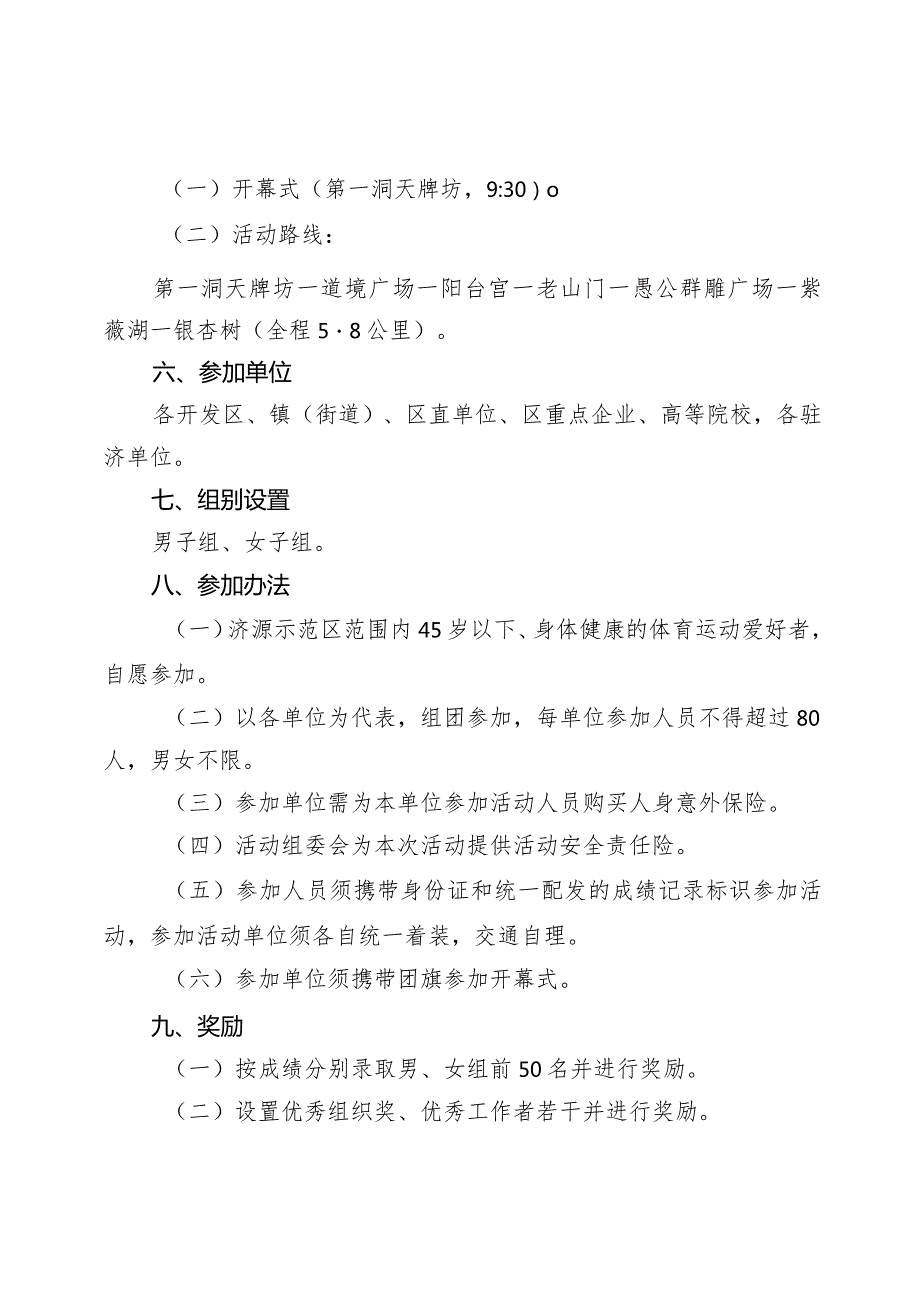 （一）开幕式（第一洞天牌坊，9:30）o

（二）活动路线：

第一洞天牌坊一道境广场一阳台宫一老山门一愚公群雕广场一紫薇湖一银杏树（全程5·8公里）。

六、参加单位

各开发区、镇（街道）、区直单位、区重点企业、高等院校，各驻济单位。

七、组别设置

男子组、女子组。

八、参加办法

（一）济源示范区范围内45岁以下、身体健康的体育运动爱好者，自愿参加。

（二）以各单位为代表，组团参加，每单位参加人员不得超过80人，男女不限。

（三）参加单位需为本单位参加活动人员购买人身意外保险。

（四）活动组委会为本次活动提供活动安全责任险。

（五）参加人员须携带身份证和统一配发的成绩记录标识参加活动，参加活动单位须各自统一着装，交通自理。

（六）参加单位须携带团旗参加开幕式。

九、奖励

（一）按成绩分别录取男、女组前50名并进行奖励。

（二）设置优秀组织奖、优秀工作者若干并进行奖励。